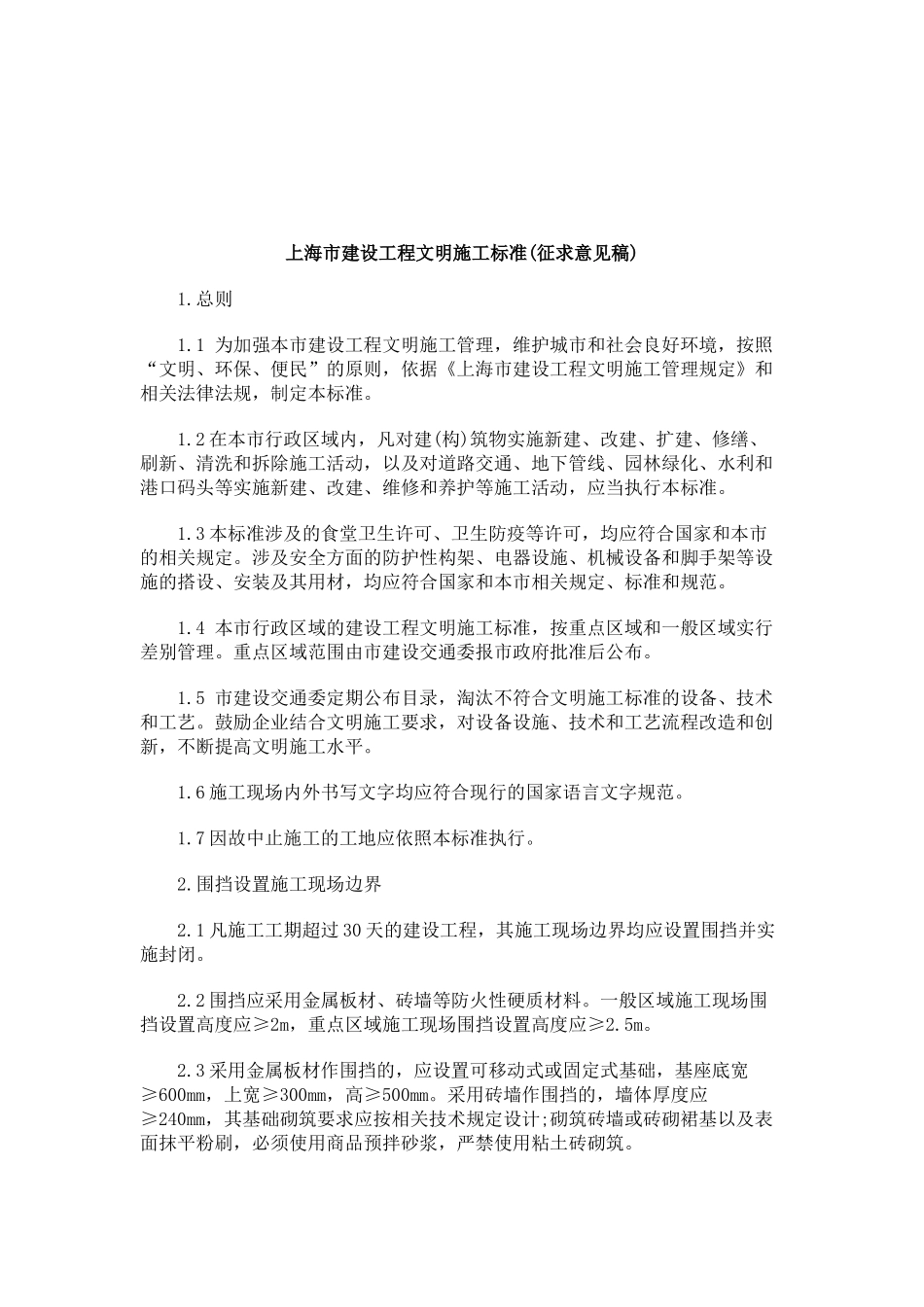 上海市建设工程文明施工标准(征求意见稿)

1.总则

1.1 为加强本市建设工程文明施工管理，维护城市和社会良好环境，按照“文明、环保、便民”的原则，依据《上海市建设工程文明施工管理规定》和相关法律法规，制定本标准。

1.2在本市行政区域内，凡对建(构)筑物实施新建、改建、扩建、修缮、刷新、清洗和拆除施工活动，以及对道路交通、地下管线、园林绿化、水利和港口码头等实施新建、改建、维修和养护等施工活动，应当执行本标准。

1.3本标准涉及的食堂卫生许可、卫生防疫等许可，均应符合国家和本市的相关规定。涉及安全方面的防护性构架、电器设施、机械设备和脚手架等设施的搭设、安装及其用材，均应符合国家和本市相关规定、标准和规范。

1.4 本市行政区域的建设工程文明施工标准，按重点区域和一般区域实行差别管理。重点区域范围由市建设交通委报市政府批准后公布。

1.5 市建设交通委定期公布目录，淘汰不符合文明施工标准的设备、技术和工艺。鼓励企业结合文明施工要求，对设备设施、技术和工艺流程改造和创新，不断提高文明施工水平。

1.6施工现场内外书写文字均应符合现行的国家语言文字规范。

1.7因故中止施工的工地应依照本标准执行。

2.围挡设置施工现场边界

2.1凡施工工期超过30天的建设工程，其施工现场边界均应设置围挡并实施封闭。

2.2围挡应采用金属板材、砖墙等防火性硬质材料。一般区域施工现场围挡设置高度应≥2m，重点区域施工现场围挡设置高度应≥2.5m。

2.3采用金属板材作围挡的，应设置可移动式或固定式基础，基座底宽≥600mm，上宽≥300mm，高≥500mm。采用砖墙作围挡的，墙体厚度应≥240mm，其基础砌筑要求应按相关技术规定设计;砌筑砖墙或砖砌裙基以及表面抹平粉刷，必须使用商品预拌砂浆，严禁使用粘土砖砌筑。